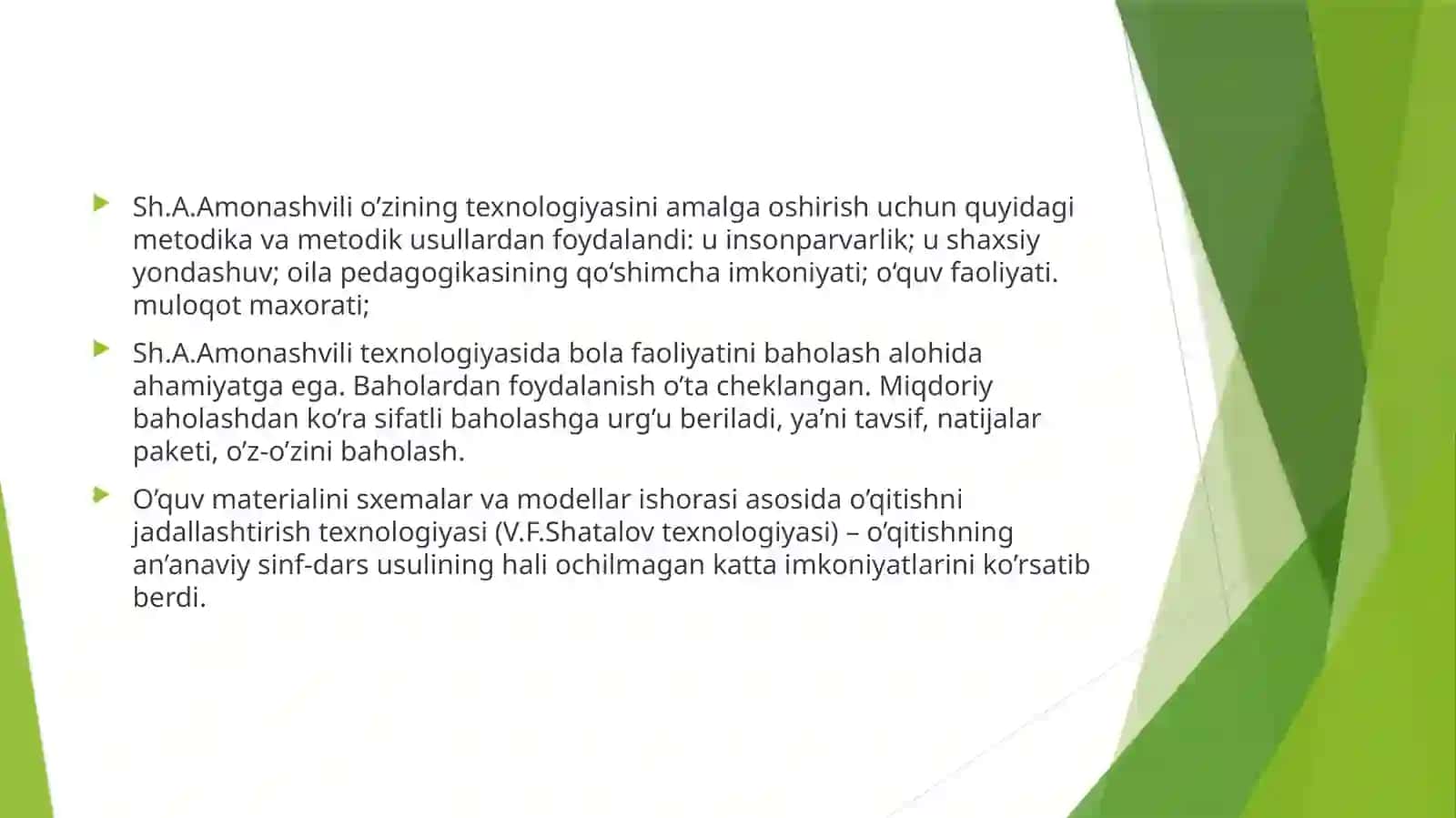 Sh.A.Amonashvili o’zining texnologiyasini amalga oshirish uchun quyidagi metodika va metodik usullardan foydalandi: u insonparvarlik; u shaxsiy yondashuv; oila pedagogikasining qo‘shimcha imkoniyati; o‘quv faoliyati. muloqot maxorati;

Sh.A.Amonashvili texnologiyasida bola faoliyatini baholash alohida ahamiyatga ega. Baholardan foydalanish o’ta cheklangan. Miqdoriy baholashdan ko’ra sifatli baholashga urg’u beriladi, ya’ni tavsif, natijalar paketi, o’z-o’zini baholash.

O’quv materialini sxemalar va modellar ishorasi asosida o’qitishni jadallashtirish texnologiyasi (V.F.Shatalov texnologiyasi) – o’qitishning an’anaviy sinf-dars usulining hali ochilmagan katta imkoniyatlarini ko’rsatib berdi.